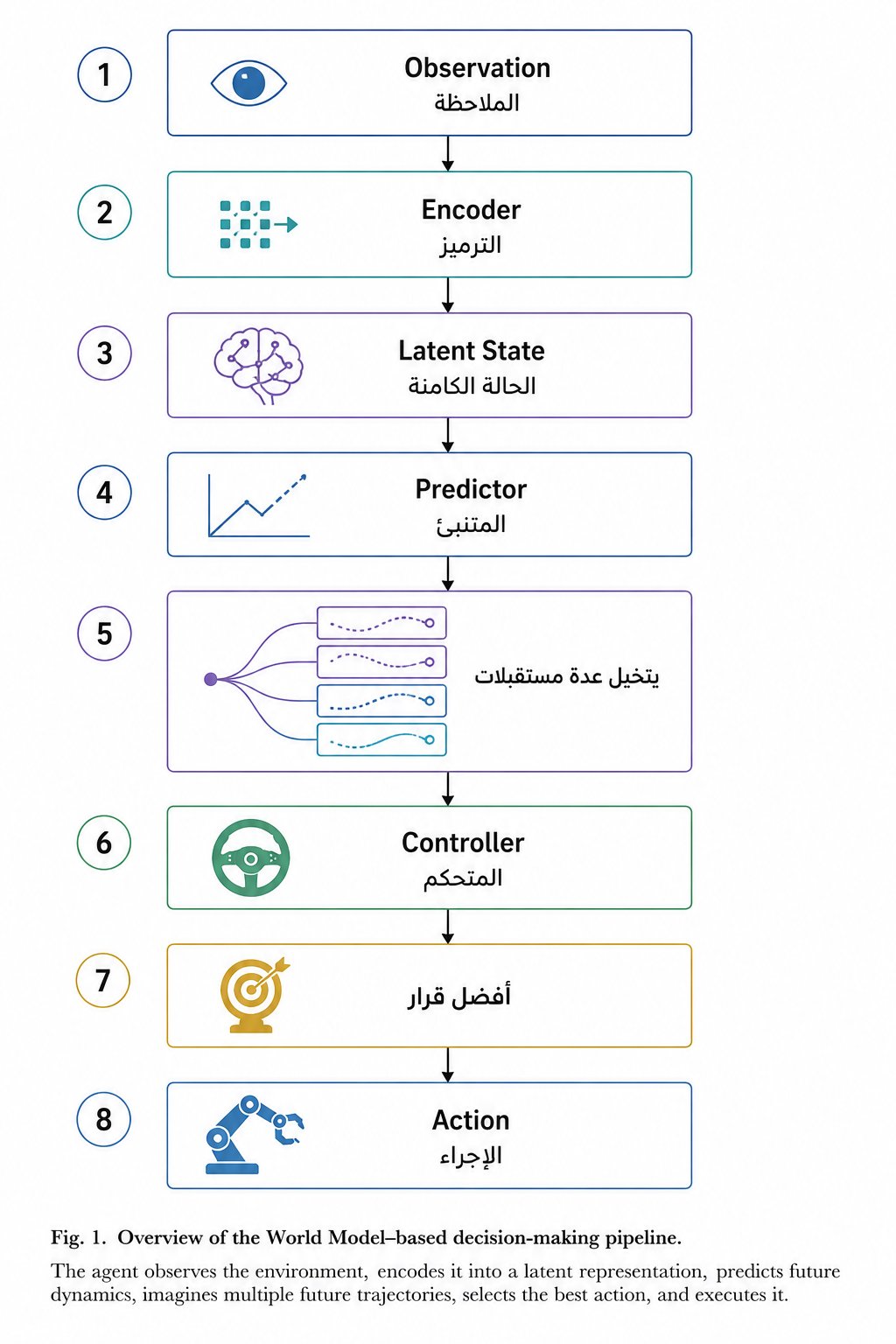 1
Observation
الملاحظة

2
Encoder
الترميز

3
Latent State
الحالة الكامنة

4
Predictor
المتنبئ

5
يتخيل عدة مستقبلات

6
Controller
المتحكم

7
أفضل قرار

8
Action
الإجراء

Fig. 1. Overview of the World Model–based decision-making pipeline.

The agent observes the environment, encodes it into a latent representation, predicts future dynamics, imagines multiple future trajectories, selects the best action, and executes it.